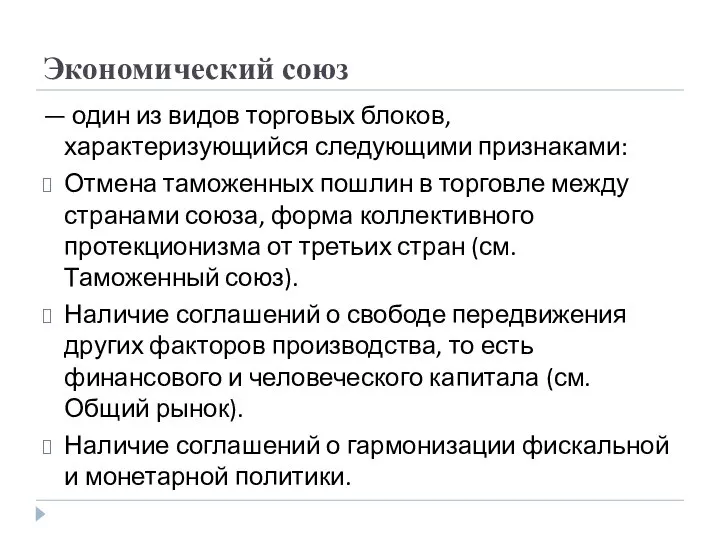 Экономический союз

— один из видов торговых блоков, характеризующийся следующими признаками:

Отмена таможенных пошлин в торговле между странами союза, форма коллективного протекционизма от третьих стран (см. Таможенный союз).

Наличие соглашений о свободе передвижения других факторов производства, то есть финансового и человеческого капитала (см. Общий рынок).

Наличие соглашений о гармонизации фискальной и монетарной политики.